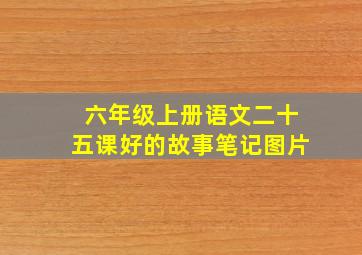 六年级上册语文二十五课好的故事笔记图片